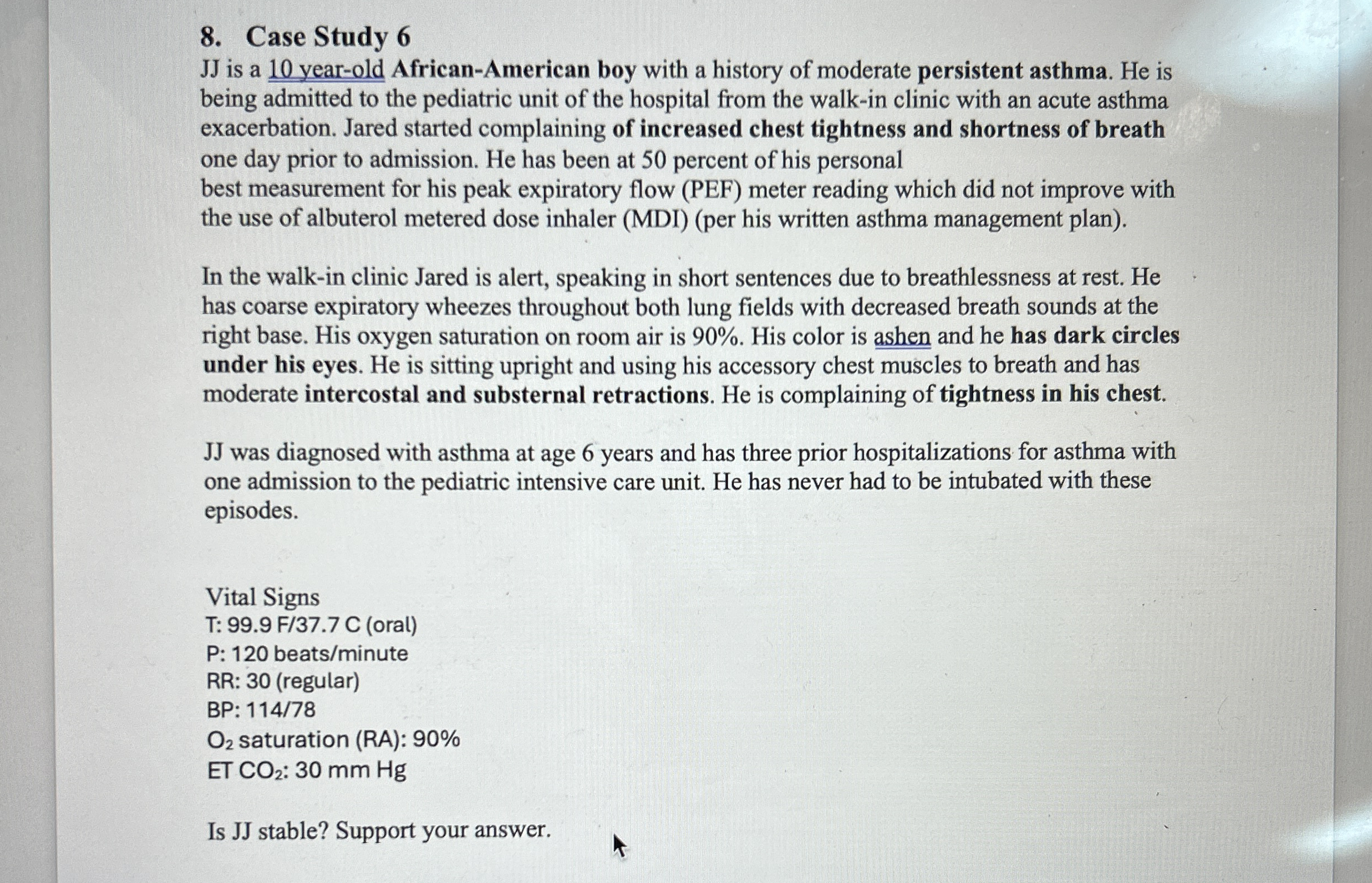 8. Case Study 6

JJ is a 10 year-old African-American boy with a history of moderate persistent asthma. He is being admitted to the pediatric unit of the hospital from the walk-in clinic with an acute asthma exacerbation. Jared started complaining of increased chest tightness and shortness of breath one day prior to admission. He has been at 50 percent of his personal best measurement for his peak expiratory flow (PEF) meter reading which did not improve with the use of albuterol metered dose inhaler (MDI) (per his written asthma management plan).

In the walk-in clinic Jared is alert, speaking in short sentences due to breathlessness at rest. He has coarse expiratory wheezes throughout both lung fields with decreased breath sounds at the right base. His oxygen saturation on room air is 90%. His color is ashen and he has dark circles under his eyes. He is sitting upright and using his accessory chest muscles to breath and has moderate intercostal and substernal retractions. He is complaining of tightness in his chest.

JJ was diagnosed with asthma at age 6 years and has three prior hospitalizations for asthma with one admission to the pediatric intensive care unit. He has never had to be intubated with these episodes.

Vital Signs
T: 99.9 F/37.7 C (oral)
P: 120 beats/minute
RR: 30 (regular)
BP: 114/78
$O_2$ saturation (RA): 90%
ET $CO_2$: 30 mm Hg

Is JJ stable? Support your answer.